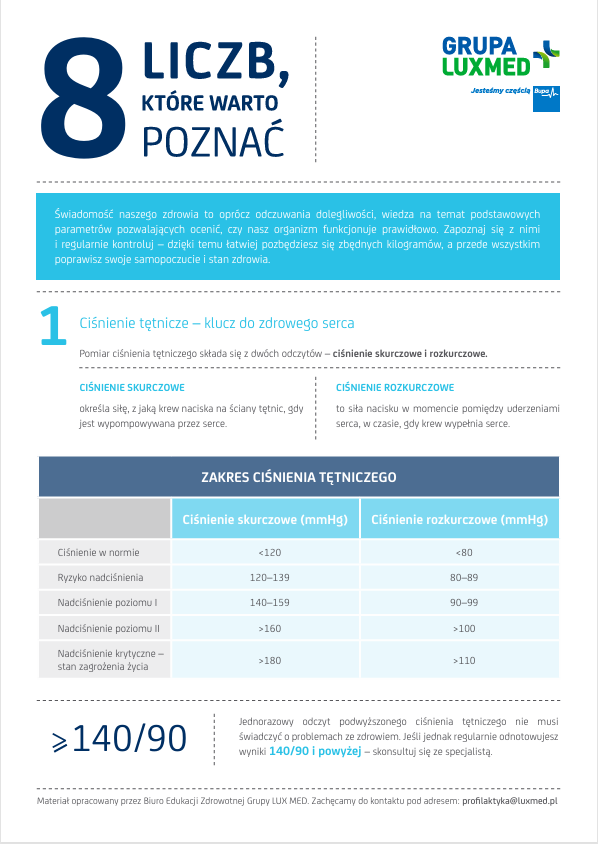 8 LICZB, KTÓRE WARTO POZNAĆ

GRUPA LUXMED
Jesteśmy częścią Bupa

Świadomość naszego zdrowia to oprócz odczuwania dolegliwości, wiedza na temat podstawowych parametrów pozwalających ocenić, czy nasz organizm funkcjonuje prawidłowo. Zapoznaj się z nimi i regularnie kontroluj – dzięki temu łatwiej pozbędziesz się zbędnych kilogramów, a przede wszystkim poprawisz swoje samopoczucie i stan zdrowia.

1 Ciśnienie tętnicze – klucz do zdrowego serca

Pomiar ciśnienia tętniczego składa się z dwóch odczytów – ciśnienie skurczowe i rozkurczowe.

CIŚNIENIE SKURCZOWE

określa siłę, z jaką krew naciska na ściany tętnic, gdy jest wypompowywana przez serce.

CIŚNIENIE ROZKURCZOWE

to siła nacisku w momencie pomiędzy uderzeniami serca, w czasie, gdy krew wypełnia serce.

ZAKRES CIŚNIENIA TĘTNICZEGO

| | Ciśnienie skurczowe (mmHg) | Ciśnienie rozkurczowe (mmHg) |
|---|---|---|
| Ciśnienie w normie | <120 | <80 |
| Ryzyko nadciśnienia | 120–139 | 80–89 |
| Nadciśnienie poziomu I | 140–159 | 90–99 |
| Nadciśnienie poziomu II | >160 | >100 |
| Nadciśnienie krytyczne – stan zagrożenia życia | >180 | >110 |

⩾140/90

Jednorazowy odczyt podwyższonego ciśnienia tętniczego nie musi świadczyć o problemach ze zdrowiem. Jeśli jednak regularnie odnotowujesz wyniki 140/90 i powyżej – skonsultuj się ze specjalistą.

Materiał opracowany przez Biuro Edukacji Zdrowotnej Grupy LUX MED. Zachęcamy do kontaktu pod adresem: profilaktyka@luxmed.pl